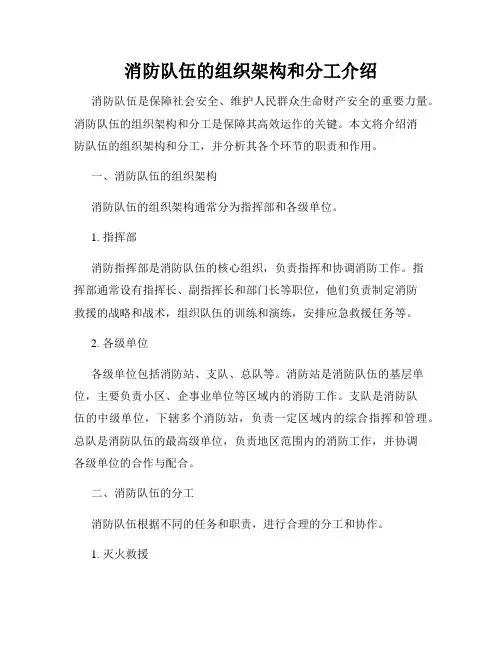 消防队伍的组织架构和分工介绍

消防队伍是保障社会安全、维护人民群众生命财产安全的重要力量。消防队伍的组织架构和分工是保障其高效运作的关键。本文将介绍消防队伍的组织架构和分工，并分析其各个环节的职责和作用。

一、消防队伍的组织架构

消防队伍的组织架构通常分为指挥部和各级单位。

1. 指挥部

消防指挥部是消防队伍的核心组织，负责指挥和协调消防工作。指挥部通常设有指挥长、副指挥长和部门长等职位，他们负责制定消防救援的战略和战术，组织队伍的训练和演练，安排应急救援任务等。

2. 各级单位

各级单位包括消防站、支队、总队等。消防站是消防队伍的基层单位，主要负责小区、企事业单位等区域内的消防工作。支队是消防队伍的中级单位，下辖多个消防站，负责一定区域内的综合指挥和管理。总队是消防队伍的最高级单位，负责地区范围内的消防工作，并协调各级单位的合作与配合。

二、消防队伍的分工

消防队伍根据不同的任务和职责，进行合理的分工和协作。

1. 灭火救援